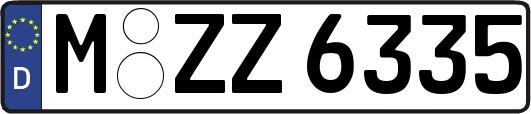 D
M ZZ 6335